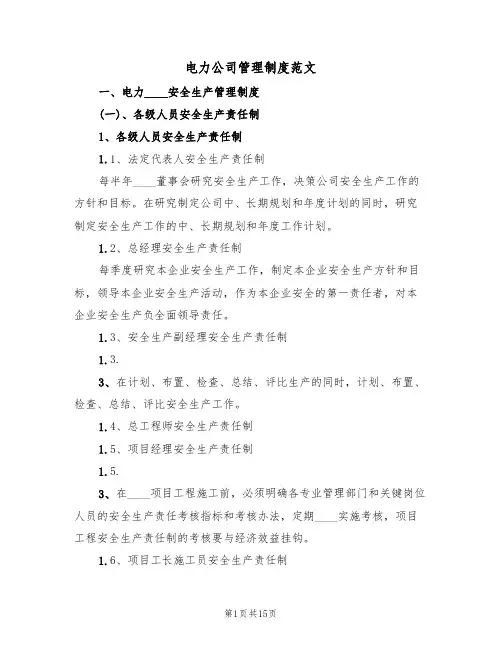 电力公司管理制度范文

一、电力____安全生产管理制度

(一)、各级人员安全生产责任制

1、各级人员安全生产责任制

1.1、法定代表人安全生产责任制

每半年____董事会研究安全生产工作，决策公司安全生产工作的方针和目标。在研究制定公司中、长期规划和年度计划的同时，研究制定安全生产工作的中、长期规划和年度工作计划。

1.2、总经理安全生产责任制

每季度研究本企业安全生产工作，制定本企业安全生产方针和目标，领导本企业安全生产活动，作为本企业安全的第一责任者，对本企业安全生产负全面领导责任。

1.3、安全生产副经理安全生产责任制

1.3.

3、在计划、布置、检查、总结、评比生产的同时，计划、布置、检查、总结、评比安全生产工作。

1.4、总工程师安全生产责任制

1.5、项目经理安全生产责任制

1.5.

3、在____项目工程施工前，必须明确各专业管理部门和关键岗位人员的安全生产责任考核指标和考核办法，定期____实施考核，项目工程安全生产责任制的考核要与经济效益挂钩。

1.6、项目工长施工员安全生产责任制

第1页共15页